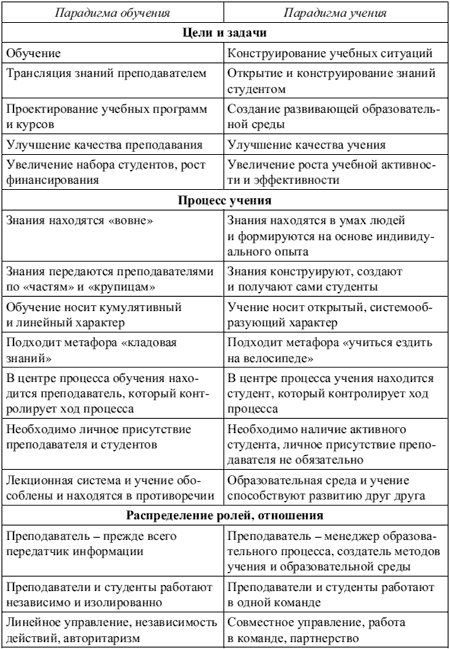 | Парадигма обучения | Парадигма учения |
|---|---|
| **Цели и задачи** | |
| Обучение | Конструирование учебных ситуаций |
| Трансляция знаний преподавателем | Открытие и конструирование знаний студентом |
| Проектирование учебных программ и курсов | Создание развивающей образовательной среды |
| Улучшение качества преподавания | Улучшение качества учения |
| Увеличение набора студентов, рост финансирования | Увеличение роста учебной активности и эффективности |
| **Процесс учения** | |
| Знания находятся «вовне» | Знания находятся в умах людей и формируются на основе индивидуального опыта |
| Знания передаются преподавателями по «частям» и «крупицам» | Знания конструируют, создают и получают сами студенты |
| Обучение носит кумулятивный и линейный характер | Учение носит открытый, системообразующий характер |
| Подходит метафора «кладовая знаний» | Подходит метафора «учиться ездить на велосипеде» |
| В центре процесса обучения находится преподаватель, который контролирует ход процесса | В центре процесса учения находится студент, который контролирует ход процесса |
| Необходимо личное присутствие преподавателя и студентов | Необходимо наличие активного студента, личное присутствие преподавателя не обязательно |
| Лекционная система и учение обособлены и находятся в противоречии | Образовательная среда и учение способствуют развитию друг друга |
| **Распределение ролей, отношения** | |
| Преподаватель – прежде всего передатчик информации | Преподаватель – менеджер образовательного процесса, создатель методов учения и образовательной среды |
| Преподаватели и студенты работают независимо и изолированно | Преподаватели и студенты работают в одной команде |
| Линейное управление, независимость действий, авторитаризм | Совместное управление, работа в команде, партнерство |